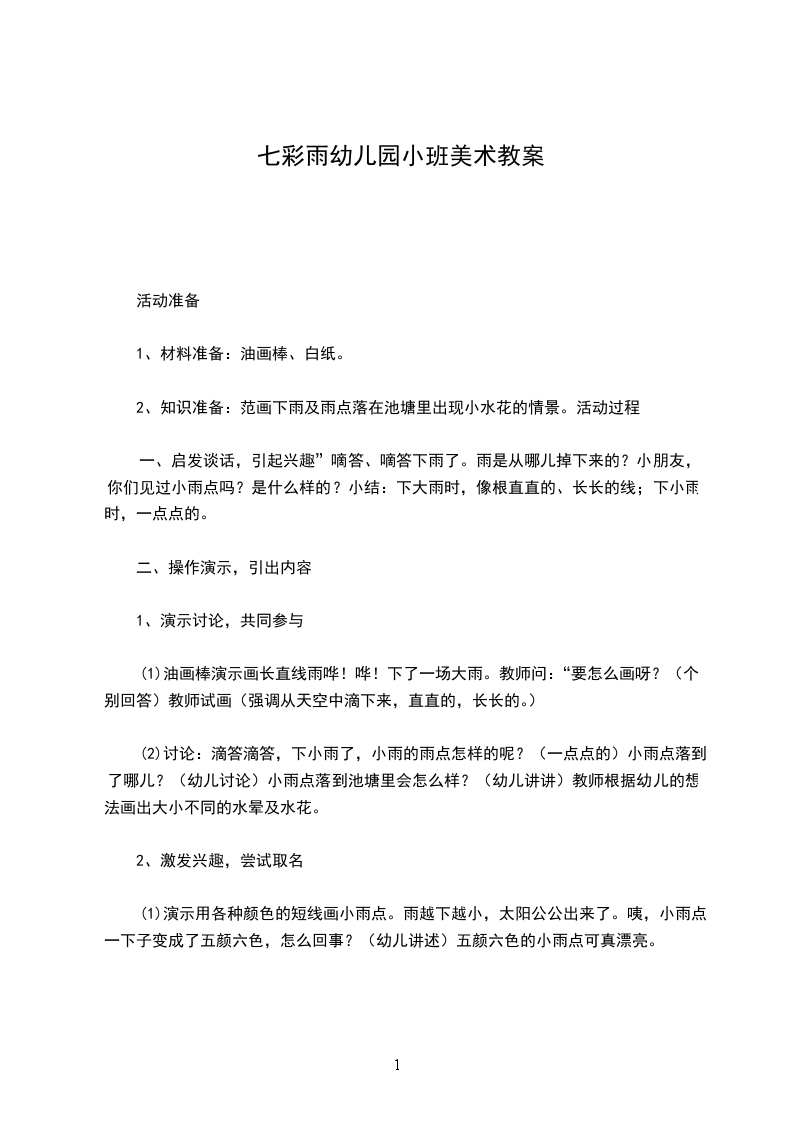 七彩雨幼儿园小班美术教案

活动准备

1、材料准备：油画棒、白纸。

2、知识准备：范画下雨及雨点落在池塘里出现小水花的情景。活动过程

一、启发谈话，引起兴趣”嘀答、嘀答下雨了。雨是从哪儿掉下来的？小朋友，你们见过小雨点吗？是什么样的？小结：下大雨时，像根直直的、长长的线；下小雨时，一点点的。

二、操作演示，引出内容

1、演示讨论，共同参与

⑴油画棒演示画长直线雨哗！哗！下了一场大雨。教师问：“要怎么画呀？（个别回答）教师试画（强调从天空中滴下来，直直的，长长的。）

⑵讨论：滴答滴答，下小雨了，小雨的雨点怎样的呢？（一点点的）小雨点落到了哪儿？（幼儿讨论）小雨点落到池塘里会怎么样？（幼儿讲讲）教师根据幼儿的想法画出大小不同的水晕及水花。

2、激发兴趣，尝试取名

⑴演示用各种颜色的短线画小雨点。雨越下越小，太阳公公出来了。咦，小雨点一下子变成了五颜六色，怎么回事？（幼儿讲述）五颜六色的小雨点可真漂亮。

1